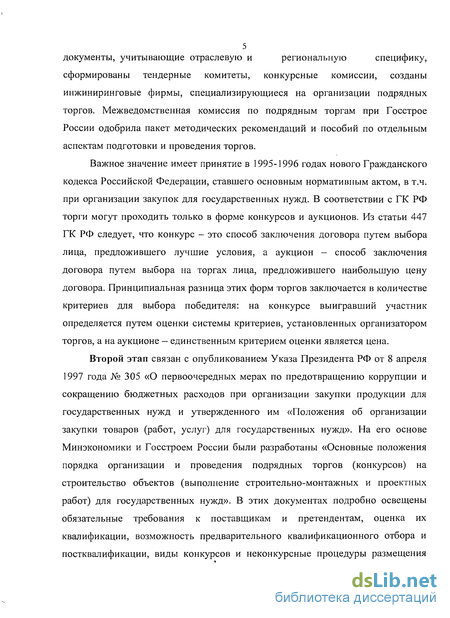 5

документы, учитывающие отраслевую и региональную специфику, сформированы тендерные комитеты, конкурсные комиссии, созданы инжиниринговые фирмы, специализирующиеся на организации подрядных торгов. Межведомственная комиссия по подрядным торгам при Госстрое России одобрила пакет методических рекомендаций и пособий по отдельным аспектам подготовки и проведения торгов.

Важное значение имеет принятие в 1995-1996 годах нового Гражданского кодекса Российской Федерации, ставшего основным нормативным актом, в т.ч. при организации закупок для государственных нужд. В соответствии с ГК РФ торги могут проходить только в форме конкурсов и аукционов. Из статьи 447 ГК РФ следует, что конкурс – это способ заключения договора путем выбора лица, предложившего лучшие условия, а аукцион – способ заключения договора путем выбора на торгах лица, предложившего наибольшую цену договора. Принципиальная разница этих форм торгов заключается в количестве критериев для выбора победителя: на конкурсе выигравший участник определяется путем оценки системы критериев, установленных организатором торгов, а на аукционе – единственным критерием оценки является цена.

Второй этап связан с опубликованием Указа Президента РФ от 8 апреля 1997 года № 305 «О первоочередных мерах по предотвращению коррупции и сокращению бюджетных расходов при организации закупки продукции для государственных нужд и утвержденного им «Положения об организации закупки товаров (работ, услуг) для государственных нужд». На его основе Минэкономики и Госстроем России были разработаны «Основные положения порядка организации и проведения подрядных торгов (конкурсов) на строительство объектов (выполнение строительно-монтажных и проектных работ) для государственных нужд». В этих документах подробно освещены обязательные требования к поставщикам и претендентам, оценка их квалификации, возможность предварительного квалификационного отбора и постквалификации, виды конкурсов и неконкурсные процедуры размещения

dsLib.net
библиотека диссертаций